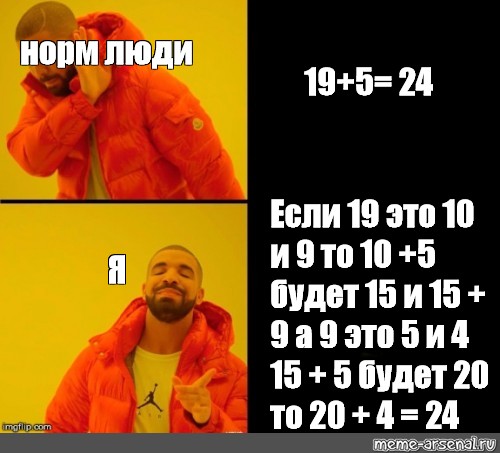 норм люди

19+5= 24

я

Если 19 это 10 и 9 то 10 +5 будет 15 и 15 + 9 а 9 это 5 и 4 15 + 5 будет 20 то 20 + 4 = 24

imgflip.com

meme-arsenal.ru